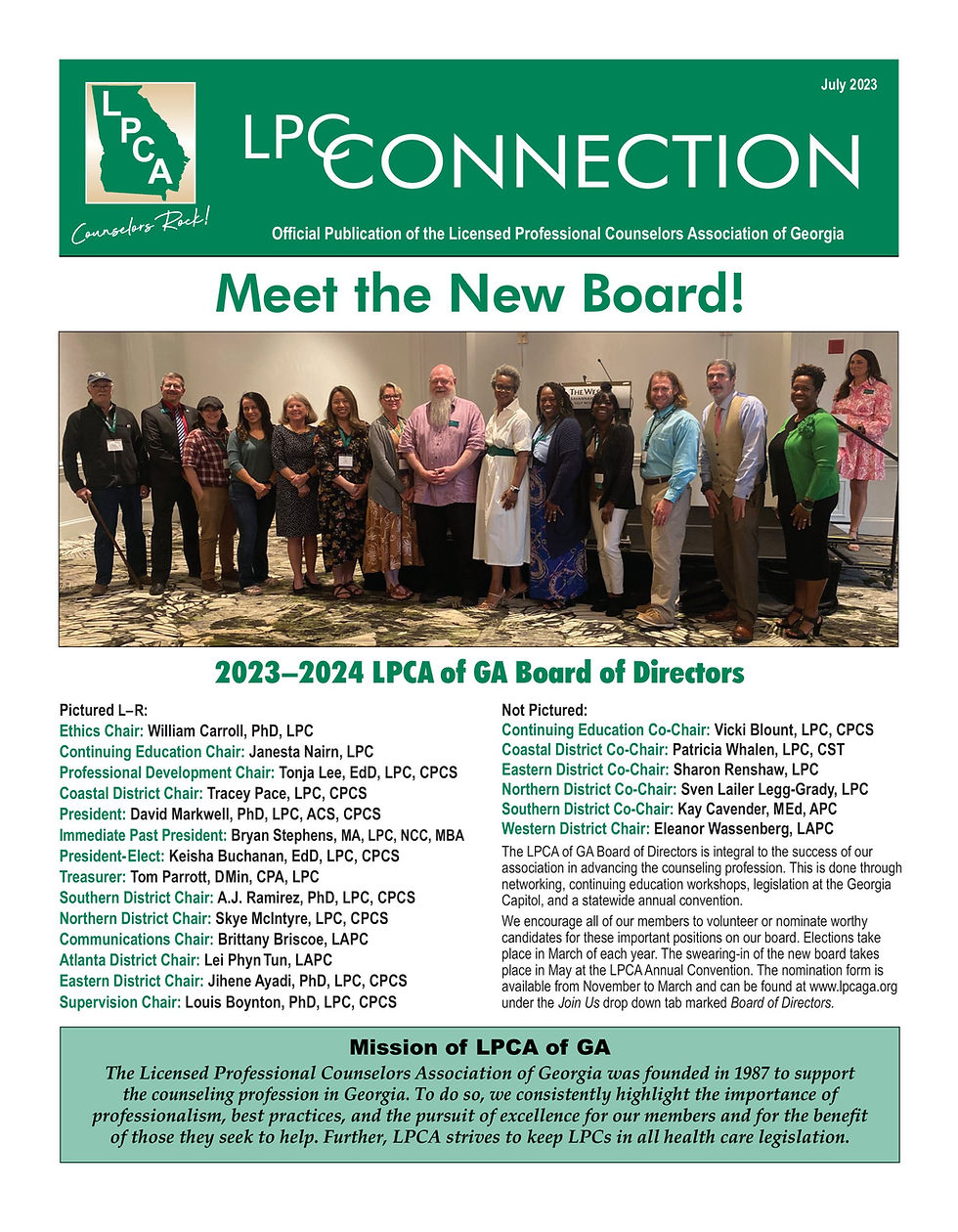 LPCA

Counselors Rock!

July 2023

LPC CONNECTION

Official Publication of the Licensed Professional Counselors Association of Georgia

Meet the New Board!

2023–2024 LPCA of GA Board of Directors

Pictured L–R:
Ethics Chair: William Carroll, PhD, LPC
Continuing Education Chair: Janesta Nairn, LPC
Professional Development Chair: Tonja Lee, EdD, LPC, CPCS
Coastal District Chair: Tracey Pace, LPC, CPCS
President: David Markwell, PhD, LPC, ACS, CPCS
Immediate Past President: Bryan Stephens, MA, LPC, NCC, MBA
President-Elect: Keisha Buchanan, EdD, LPC, CPCS
Treasurer: Tom Parrott, DMin, CPA, LPC
Southern District Chair: A.J. Ramirez, PhD, LPC, CPCS
Northern District Chair: Skye McIntyre, LPC, CPCS
Communications Chair: Brittany Briscoe, LAPC
Atlanta District Chair: Lei Phyn Tun, LAPC
Eastern District Chair: Jihene Ayadi, PhD, LPC, CPCS
Supervision Chair: Louis Boynton, PhD, LPC, CPCS

Not Pictured:
Continuing Education Co-Chair: Vicki Blount, LPC, CPCS
Coastal District Co-Chair: Patricia Whalen, LPC, CST
Eastern District Co-Chair: Sharon Renshaw, LPC
Northern District Co-Chair: Sven Lailer Legg-Grady, LPC
Southern District Co-Chair: Kay Cavender, MEd, APC
Western District Chair: Eleanor Wassenberg, LAPC

The LPCA of GA Board of Directors is integral to the success of our association in advancing the counseling profession. This is done through networking, continuing education workshops, legislation at the Georgia Capitol, and a statewide annual convention.

We encourage all of our members to volunteer or nominate worthy candidates for these important positions on our board. Elections take place in March of each year. The swearing-in of the new board takes place in May at the LPCA Annual Convention. The nomination form is available from November to March and can be found at www.lpcaga.org under the Join Us drop down tab marked Board of Directors.

Mission of LPCA of GA

The Licensed Professional Counselors Association of Georgia was founded in 1987 to support the counseling profession in Georgia. To do so, we consistently highlight the importance of professionalism, best practices, and the pursuit of excellence for our members and for the benefit of those they seek to help. Further, LPCA strives to keep LPCs in all health care legislation.